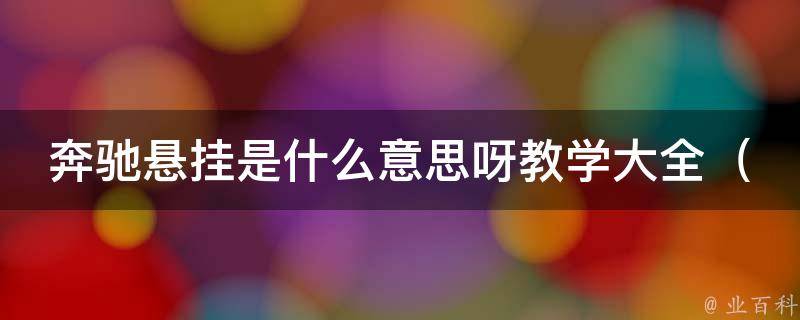 奔驰悬挂是什么意思呀教学大全（

@ 业百科